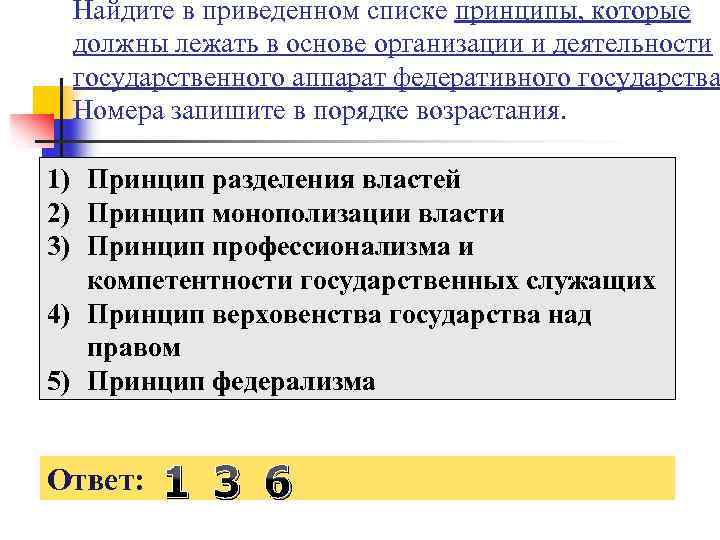 Найдите в приведенном списке принципы, которые должны лежать в основе организации и деятельности государственного аппарат федеративного государства. Номера запишите в порядке возрастания.

1) Принцип разделения властей
2) Принцип монополизации власти
3) Принцип профессионализма и компетентности государственных служащих
4) Принцип верховенства государства над правом
5) Принцип федерализма

Ответ: 1 3 6